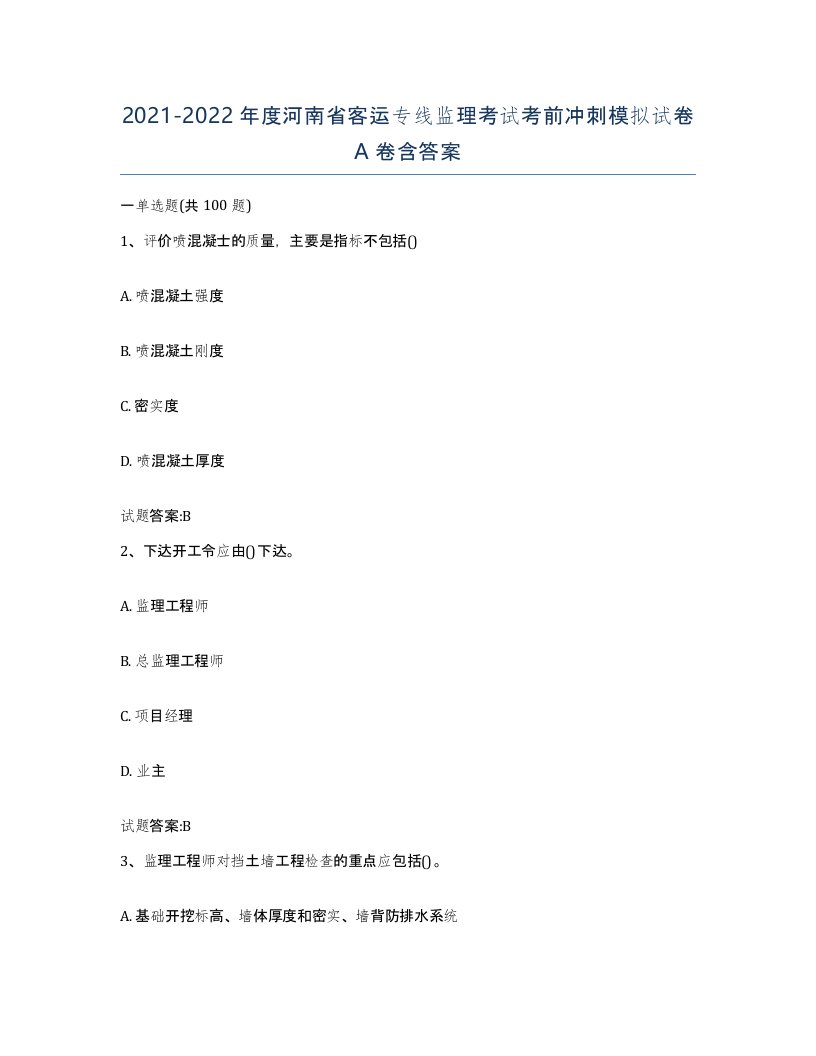 2021-2022年度河南省客运专线监理考试考前冲刺模拟试卷A卷含答案

一单选题(共100题)

1、评价喷混凝士的质量，主要是指标不包括()

A. 喷混凝土强度

B. 喷混凝土刚度

C. 密实度

D. 喷混凝土厚度

试题答案:B

2、下达开工令应由()下达。

A. 监理工程师

B. 总监理工程师

C. 项目经理

D. 业主

试题答案:B

3、监理工程师对挡土墙工程检查的重点应包括()。

A. 基础开挖标高、墙体厚度和密实、墙背防排水系统